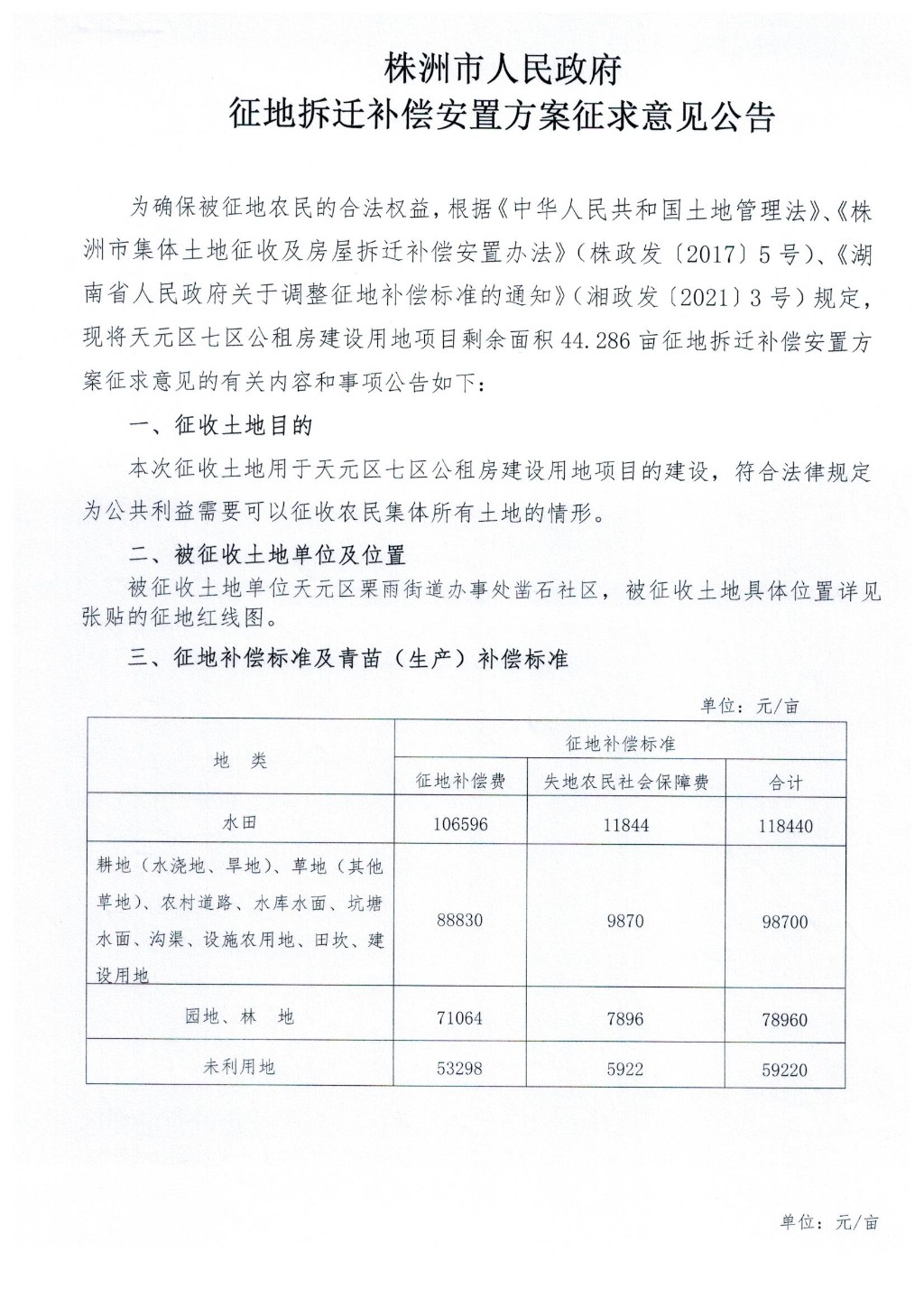 株洲市人民政府
征地拆迁补偿安置方案征求意见公告

为确保被征地农民的合法权益，根据《中华人民共和国土地管理法》、《株洲市集体土地征收及房屋拆迁补偿安置办法》（株政发〔2017〕5号）、《湖南省人民政府关于调整征地补偿标准的通知》（湘政发〔2021〕3号）规定，现将天元区七区公租房建设用地项目剩余面积44.286亩征地拆迁补偿安置方案征求意见的有关内容和事项公告如下：

一、征收土地目的

本次征收土地用于天元区七区公租房建设用地项目的建设，符合法律规定为公共利益需要可以征收农民集体所有土地的情形。

二、被征收土地单位及位置

被征收土地单位天元区栗雨街道办事处凿石社区，被征收土地具体位置详见张贴的征地红线图。

三、征地补偿标准及青苗（生产）补偿标准

单位：元/亩

| 地　类 | 征地补偿标准 | | |
|---|---|---|---|
| | 征地补偿费 | 失地农民社会保障费 | 合计 |
| 水田 | 106596 | 11844 | 118440 |
| 耕地（水浇地、旱地）、草地（其他草地）、农村道路、水库水面、坑塘水面、沟渠、设施农用地、田坎、建设用地 | 88830 | 9870 | 98700 |
| 园地、林　地 | 71064 | 7896 | 78960 |
| 未利用地 | 53298 | 5922 | 59220 |

单位：元/亩